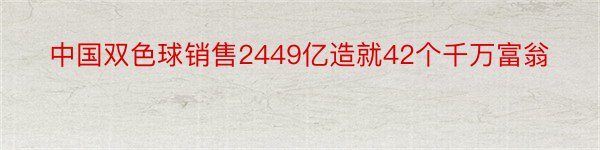 中国双色球销售2449亿造就42个千万富翁